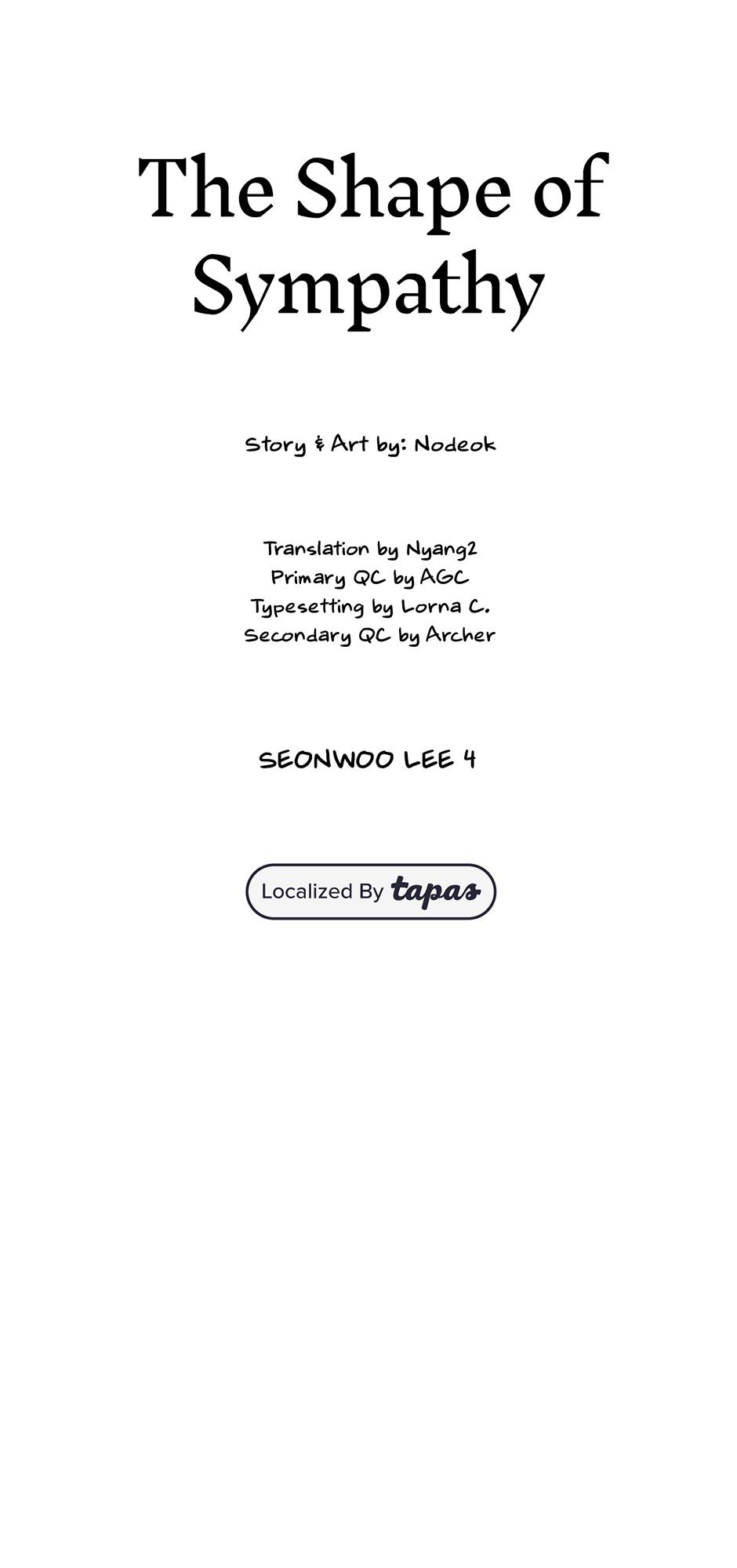 The Shape of Sympathy

Story & Art by: Nodeok

Translation by Nyang2
Primary QC by AGC
Typesetting by Lorna C.
Secondary QC by Archer

SEONWOO LEE 4

Localized By tapas